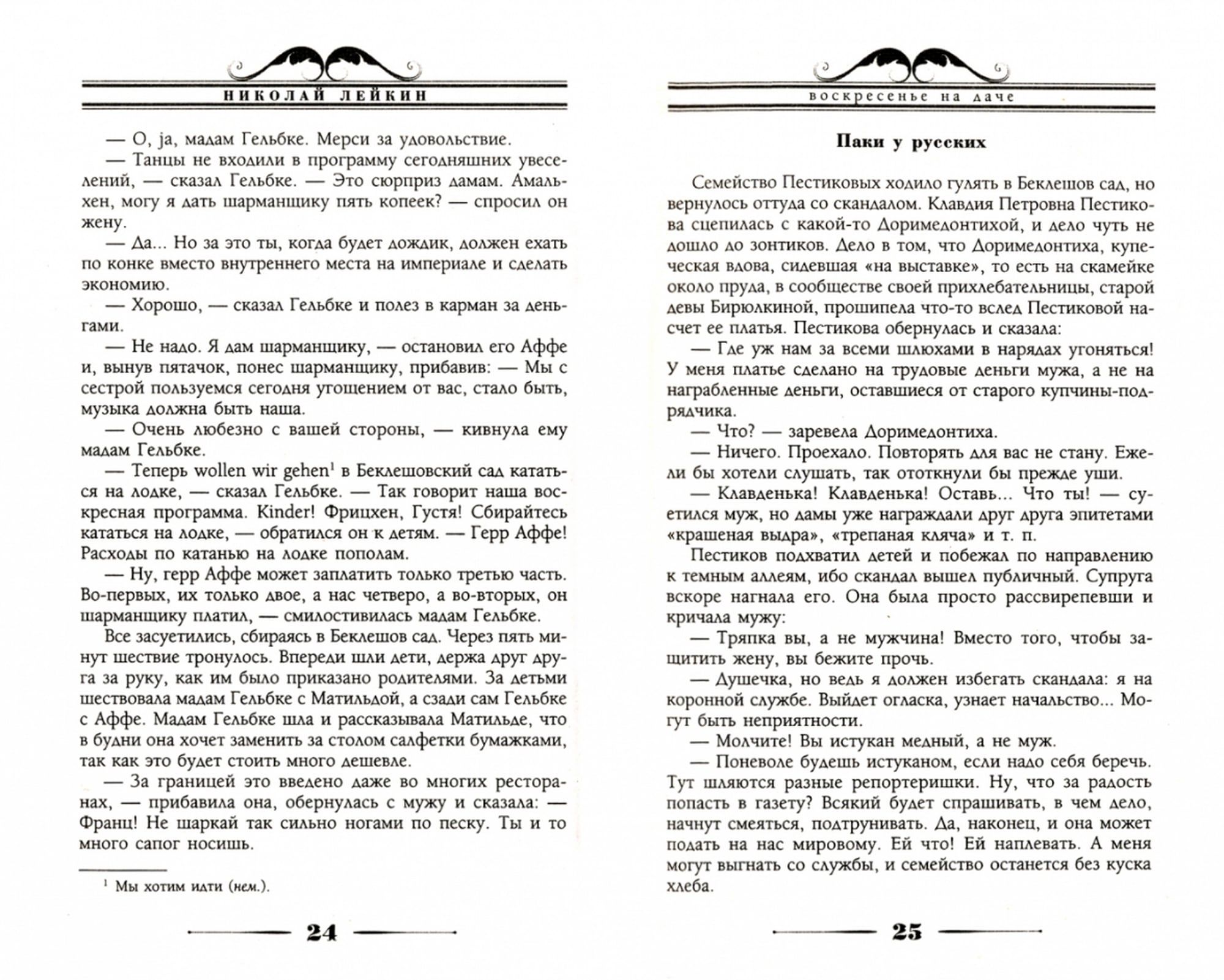 НИКОЛАЙ ЛЕЙКИН

— О, ja, мадам Гельбке. Мерси за удовольствие.

— Танцы не входили в программу сегодняшних увеселений, — сказал Гельбке. — Это сюрприз дамам. Амальхен, могу я дать шарманщику пять копеек? — спросил он жену.

— Да... Но за это ты, когда будет дождик, должен ехать по конке вместо внутреннего места на империале и сделать экономию.

— Хорошо, — сказал Гельбке и полез в карман за деньгами.

— Не надо. Я дам шарманщику, — остановил его Аффе и, вынув пятачок, понес шарманщику, прибавив: — Мы с сестрой пользуемся сегодня угощением от вас, стало быть, музыка должна быть наша.

— Очень любезно с вашей стороны, — кивнула ему мадам Гельбке.

— Теперь wollen wir gehen$^1$ в Беклешовский сад кататься на лодке, — сказал Гельбке. — Так говорит наша воскресная программа. Kinder! Фрицхен, Густя! Сбирайтесь кататься на лодке, — обратился он к детям. — Герр Аффе! Расходы по катанью на лодке пополам.

— Ну, герр Аффе может заплатить только третью часть. Во-первых, их только двое, а нас четверо, а во-вторых, он шарманщику платил, — смилостивилась мадам Гельбке.

Все засуетились, сбираясь в Беклешов сад. Через пять минут шествие тронулось. Впереди шли дети, держа друг друга за руку, как им было приказано родителями. За детьми шествовала мадам Гельбке с Матильдой, а сзади сам Гельбке с Аффе. Мадам Гельбке шла и рассказывала Матильде, что в будни она хочет заменить за столом салфетки бумажками, так как это будет стоить много дешевле.

— За границей это введено даже во многих ресторанах, — прибавила она, обернулась с мужу и сказала: — Франц! Не шаркай так сильно ногами по песку. Ты и то много сапог носишь.

$^1$ Мы хотим идти (нем.).

24

воскресенье на даче

Паки у русских

Семейство Пестиковых ходило гулять в Беклешов сад, но вернулось оттуда со скандалом. Клавдия Петровна Пестикова сцепилась с какой-то Доримедонтихой, и дело чуть не дошло до зонтиков. Дело в том, что Доримедонтиха, купеческая вдова, сидевшая «на выставке», то есть на скамейке около пруда, в сообществе своей прихлебательницы, старой девы Бирюлкиной, прошипела что-то вслед Пестиковой насчет ее платья. Пестикова обернулась и сказала:

— Где уж нам за всеми шлюхами в нарядах угоняться! У меня платье сделано на трудовые деньги мужа, а не на награбленные деньги, оставшиеся от старого купчины-подрядчика.

— Что? — заревела Доримедонтиха.

— Ничего. Проехало. Повторять для вас не стану. Ежели бы хотели слушать, так ототкнули бы прежде уши.

— Клавденька! Клавденька! Оставь... Что ты! — суетился муж, но дамы уже награждали друг друга эпитетами «крашеная выдра», «трепаная кляча» и т. п.

Пестиков подхватил детей и побежал по направлению к темным аллеям, ибо скандал вышел публичный. Супруга вскоре нагнала его. Она была просто рассвирепевши и кричала мужу:

— Тряпка вы, а не мужчина! Вместо того, чтобы защитить жену, вы бежите прочь.

— Душечка, но ведь я должен избегать скандала: я на коронной службе. Выйдет огласка, узнает начальство... Могут быть неприятности.

— Молчите! Вы истукан медный, а не муж.

— Поневоле будешь истуканом, если надо себя беречь. Тут шляются разные репортеришки. Ну, что за радость попасть в газету? Всякий будет спрашивать, в чем дело, начнут смеяться, подтрунивать. Да, наконец, и она может подать на нас мировому. Ей что! Ей наплевать. А меня могут выгнать со службы, и семейство останется без куска хлеба.

25